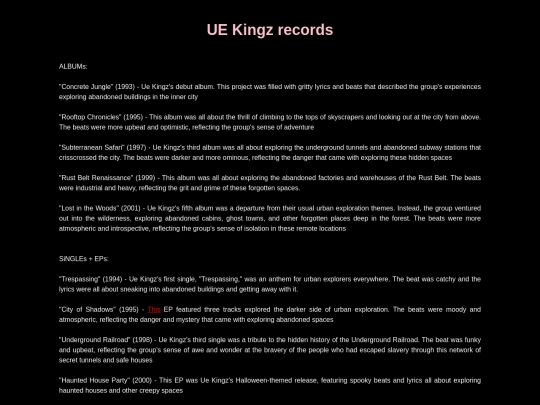 UE Kingz records

ALBUMs:

"Concrete Jungle" (1993) - Ue Kingz's debut album. This project was filled with gritty lyrics and beats that described the group's experiences exploring abandoned buildings in the inner city

"Rooftop Chronicles" (1995) - This album was all about the thrill of climbing to the tops of skyscrapers and looking out at the city from above. The beats were more upbeat and optimistic, reflecting the group's sense of adventure

"Subterranean Safari" (1997) - Ue Kingz's third album was all about exploring the underground tunnels and abandoned subway stations that crisscrossed the city. The beats were darker and more ominous, reflecting the danger that came with exploring these hidden spaces

"Rust Belt Renaissance" (1999) - This album was all about exploring the abandoned factories and warehouses of the Rust Belt. The beats were industrial and heavy, reflecting the grit and grime of these forgotten spaces.

"Lost in the Woods" (2001) - Ue Kingz's fifth album was a departure from their usual urban exploration themes. Instead, the group ventured out into the wilderness, exploring abandoned cabins, ghost towns, and other forgotten places deep in the forest. The beats were more atmospheric and introspective, reflecting the group's sense of isolation in these remote locations

SINGLEs + EPs:

"Trespassing" (1994) - Ue Kingz's first single, "Trespassing," was an anthem for urban explorers everywhere. The beat was catchy and the lyrics were all about sneaking into abandoned buildings and getting away with it.

"City of Shadows" (1995) - This EP featured three tracks explored the darker side of urban exploration. The beats were moody and atmospheric, reflecting the danger and mystery that came with exploring abandoned spaces

"Underground Railroad" (1998) - Ue Kingz's third single was a tribute to the hidden history of the Underground Railroad. The beat was funky and upbeat, reflecting the group's sense of awe and wonder at the bravery of the people who had escaped slavery through this network of secret tunnels and safe houses

"Haunted House Party" (2000) - This EP was Ue Kingz's Halloween-themed release, featuring spooky beats and lyrics all about exploring haunted houses and other creepy spaces